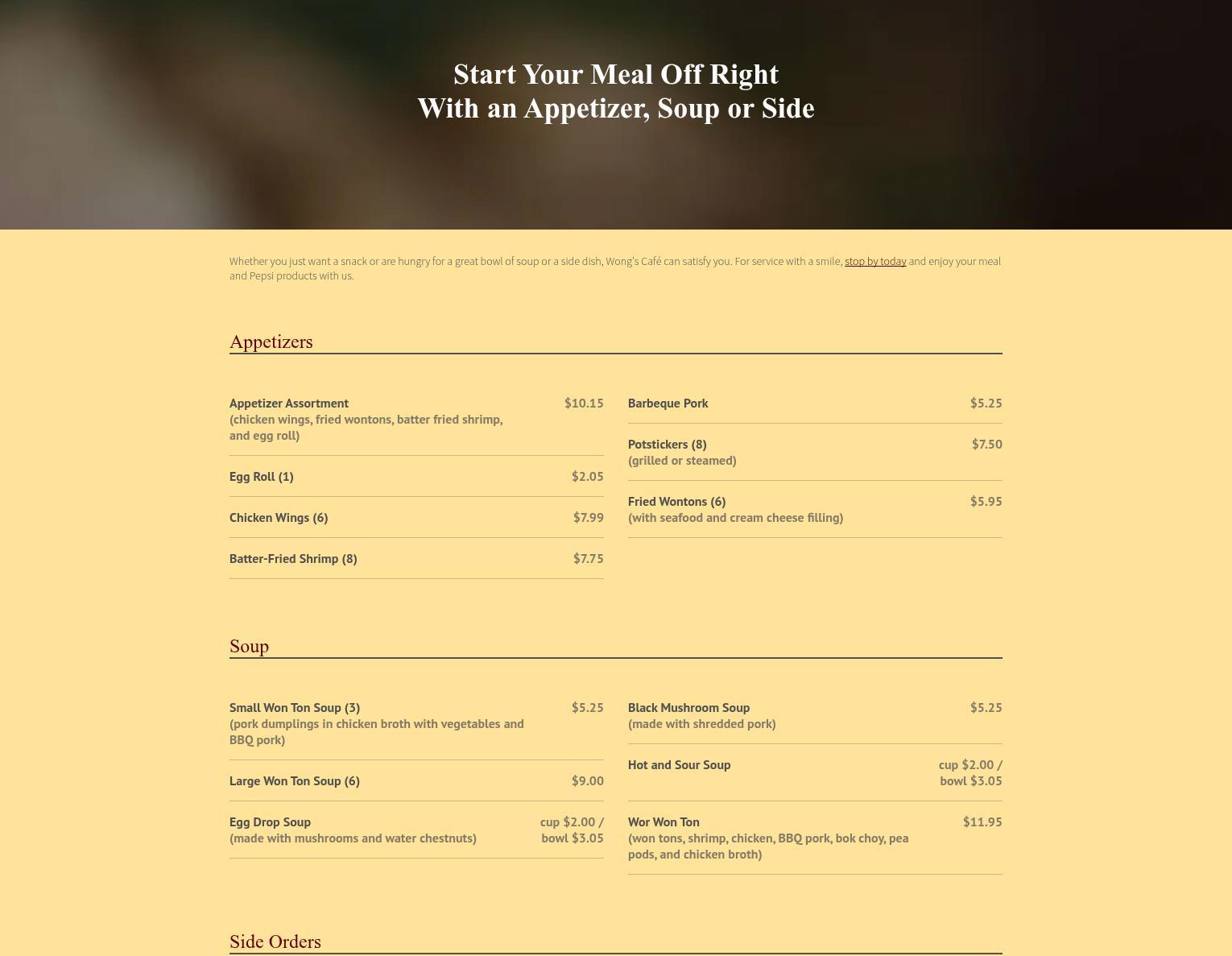 Start Your Meal Off Right
With an Appetizer, Soup or Side

Whether you just want a snack or are hungry for a great bowl of soup or a side dish, Wong's Café can satisfy you. For service with a smile, stop by today and enjoy your meal and Pepsi products with us.

Appetizers

Appetizer Assortment
(chicken wings, fried wontons, batter fried shrimp, and egg roll)
$10.15

Egg Roll (1)
$2.05

Chicken Wings (6)
$7.99

Batter-Fried Shrimp (8)
$7.75

Barbeque Pork
$5.25

Potstickers (8)
(grilled or steamed)
$7.50

Fried Wontons (6)
(with seafood and cream cheese filling)
$5.95

Soup

Small Won Ton Soup (3)
(pork dumplings in chicken broth with vegetables and BBQ pork)
$5.25

Large Won Ton Soup (6)
$9.00

Egg Drop Soup
(made with mushrooms and water chestnuts)
cup $2.00 / bowl $3.05

Black Mushroom Soup
(made with shredded pork)
$5.25

Hot and Sour Soup
cup $2.00 / bowl $3.05

Wor Won Ton
(won tons, shrimp, chicken, BBQ pork, bok choy, pea pods, and chicken broth)
$11.95

Side Orders